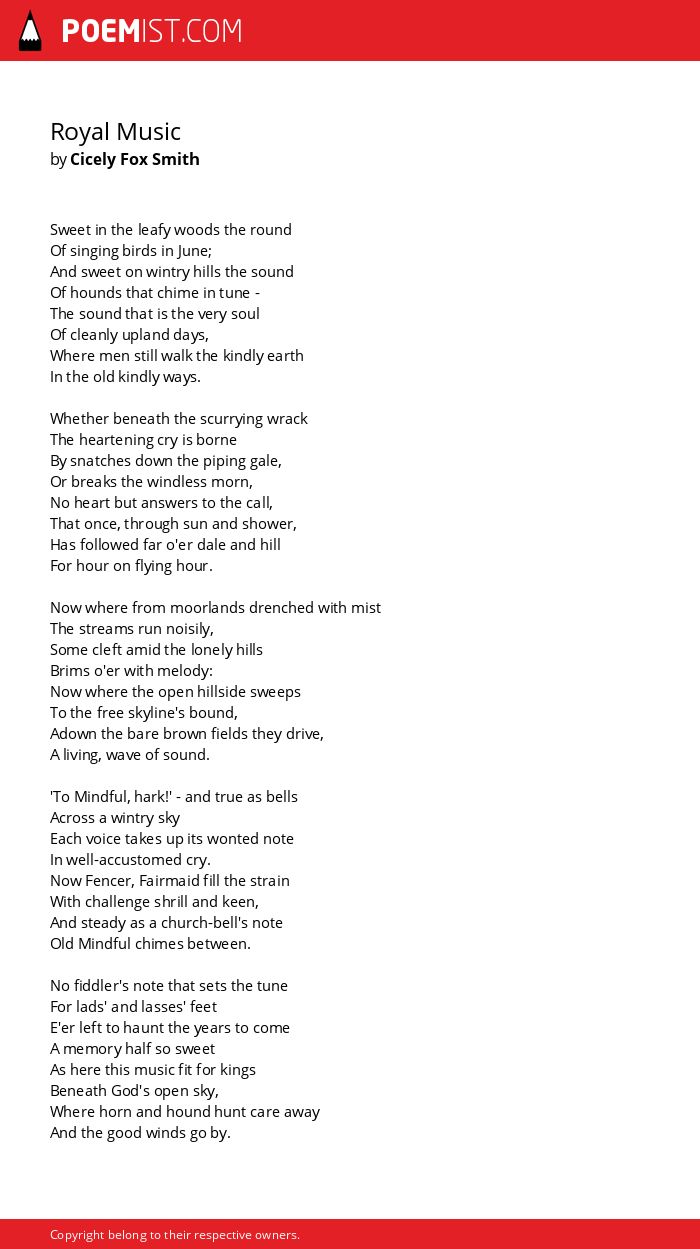 POEMIST.COM

Royal Music
by Cicely Fox Smith

Sweet in the leafy woods the round
Of singing birds in June;
And sweet on wintry hills the sound
Of hounds that chime in tune -
The sound that is the very soul
Of cleanly upland days,
Where men still walk the kindly earth
In the old kindly ways.

Whether beneath the scurrying wrack
The heartening cry is borne
By snatches down the piping gale,
Or breaks the windless morn,
No heart but answers to the call,
That once, through sun and shower,
Has followed far o'er dale and hill
For hour on flying hour.

Now where from moorlands drenched with mist
The streams run noisily,
Some cleft amid the lonely hills
Brims o'er with melody:
Now where the open hillside sweeps
To the free skyline's bound,
Adown the bare brown fields they drive,
A living, wave of sound.

'To Mindful, hark!' - and true as bells
Across a wintry sky
Each voice takes up its wonted note
In well-accustomed cry.
Now Fencer, Fairmaid fill the strain
With challenge shrill and keen,
And steady as a church-bell's note
Old Mindful chimes between.

No fiddler's note that sets the tune
For lads' and lasses' feet
E'er left to haunt the years to come
A memory half so sweet
As here this music fit for kings
Beneath God's open sky,
Where horn and hound hunt care away
And the good winds go by.

Copyright belong to their respective owners.